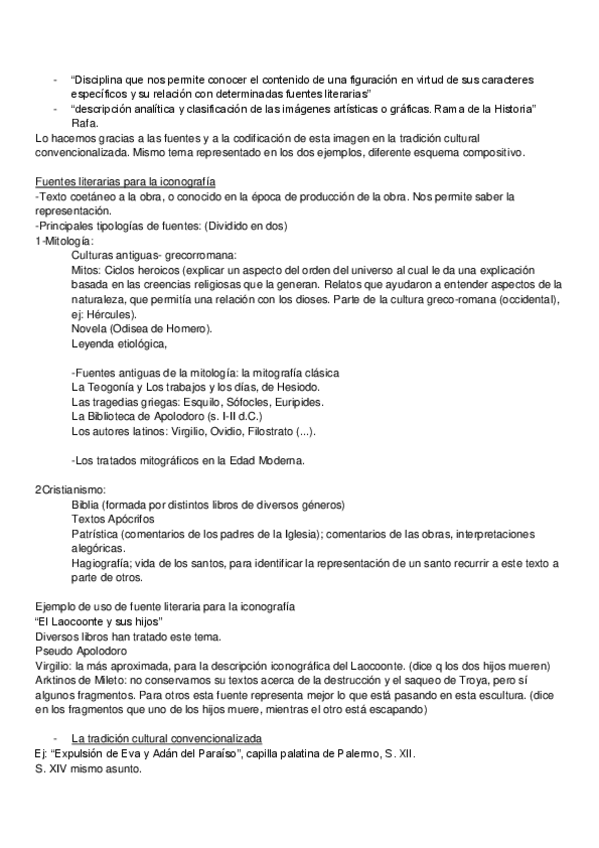 - "Disciplina que nos permite conocer el contenido de una figuración en virtud de sus caracteres específicos y su relación con determinadas fuentes literarias"
- "descripción analítica y clasificación de las imágenes artísticas o gráficas. Rama de la Historia" Rafa.

Lo hacemos gracias a las fuentes y a la codificación de esta imagen en la tradición cultural convencionalizada. Mismo tema representado en los dos ejemplos, diferente esquema compositivo.

Fuentes literarias para la iconografía
-Texto coetáneo a la obra, o conocido en la época de producción de la obra. Nos permite saber la representación.
-Principales tipologías de fuentes: (Dividido en dos)
1-Mitología:
Culturas antiguas- grecorromana:
Mitos: Ciclos heroicos (explicar un aspecto del orden del universo al cual le da una explicación basada en las creencias religiosas que la generan. Relatos que ayudaron a entender aspectos de la naturaleza, que permitía una relación con los dioses. Parte de la cultura greco-romana (occidental), ej: Hércules).
Novela (Odisea de Homero).
Leyenda etiológica,

-Fuentes antiguas de la mitología: la mitografía clásica
La Teogonía y Los trabajos y los días, de Hesiodo.
Las tragedias griegas: Esquilo, Sófocles, Euripides.
La Biblioteca de Apolodoro (s. I-II d.C.)
Los autores latinos: Virgilio, Ovidio, Filostrato (...).

-Los tratados mitográficos en la Edad Moderna.

2Cristianismo:
Biblia (formada por distintos libros de diversos géneros)
Textos Apócrifos
Patrística (comentarios de los padres de la Iglesia); comentarios de las obras, interpretaciones alegóricas.
Hagiografía; vida de los santos, para identificar la representación de un santo recurrir a este texto a parte de otros.

Ejemplo de uso de fuente literaria para la iconografía
"El Laocoonte y sus hijos"
Diversos libros han tratado este tema.
Pseudo Apolodoro
Virgilio: la más aproximada, para la descripción iconográfica del Laocoonte. (dice q los dos hijos mueren)
Arktinos de Mileto: no conservamos su textos acerca de la destrucción y el saqueo de Troya, pero sí algunos fragmentos. Para otros esta fuente representa mejor lo que está pasando en esta escultura. (dice en los fragmentos que uno de los hijos muere, mientras el otro está escapando)

- La tradición cultural convencionalizada
Ej: "Expulsión de Eva y Adán del Paraíso", capilla palatina de Palermo, S. XII.
S. XIV mismo asunto.